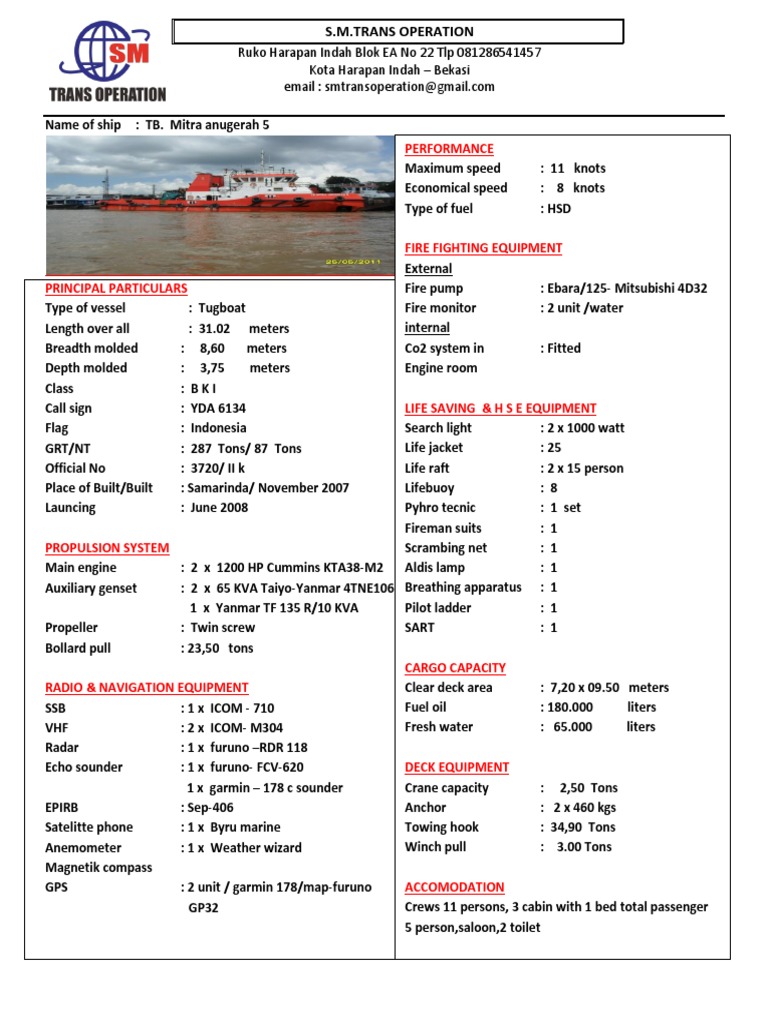 SM
TRANS OPERATION

S.M.TRANS OPERATION
Ruko Harapan Indah Blok EA No 22 Tlp 081286541457
Kota Harapan Indah – Bekasi
email : smtransoperation@gmail.com

Name of ship : TB. Mitra anugerah 5

25/06/2011

PRINCIPAL PARTICULARS
Type of vessel : Tugboat
Length over all : 31.02 meters
Breadth molded : 8,60 meters
Depth molded : 3,75 meters
Class : B K I
Call sign : YDA 6134
Flag : Indonesia
GRT/NT : 287 Tons/ 87 Tons
Official No : 3720/ II k
Place of Built/Built : Samarinda/ November 2007
Launcing : June 2008

PROPULSION SYSTEM
Main engine : 2 x 1200 HP Cummins KTA38-M2
Auxiliary genset : 2 x 65 KVA Taiyo-Yanmar 4TNE106
1 x Yanmar TF 135 R/10 KVA
Propeller : Twin screw
Bollard pull : 23,50 tons

RADIO & NAVIGATION EQUIPMENT
SSB : 1 x ICOM - 710
VHF : 2 x ICOM- M304
Radar : 1 x furuno –RDR 118
Echo sounder : 1 x furuno- FCV-620
1 x garmin – 178 c sounder
EPIRB : Sep-406
Satelitte phone : 1 x Byru marine
Anemometer : 1 x Weather wizard
Magnetik compass
GPS : 2 unit / garmin 178/map-furuno GP32

PERFORMANCE
Maximum speed : 11 knots
Economical speed : 8 knots
Type of fuel : HSD

FIRE FIGHTING EQUIPMENT
External
Fire pump : Ebara/125- Mitsubishi 4D32
Fire monitor : 2 unit /water
internal
Co2 system in Engine room : Fitted

LIFE SAVING & H S E EQUIPMENT
Search light : 2 x 1000 watt
Life jacket : 25
Life raft : 2 x 15 person
Lifebuoy : 8
Pyhro tecnic : 1 set
Fireman suits : 1
Scrambing net : 1
Aldis lamp : 1
Breathing apparatus : 1
Pilot ladder : 1
SART : 1

CARGO CAPACITY
Clear deck area : 7,20 x 09.50 meters
Fuel oil : 180.000 liters
Fresh water : 65.000 liters

DECK EQUIPMENT
Crane capacity : 2,50 Tons
Anchor : 2 x 460 kgs
Towing hook : 34,90 Tons
Winch pull : 3.00 Tons

ACCOMODATION
Crews 11 persons, 3 cabin with 1 bed total passenger 5 person,saloon,2 toilet